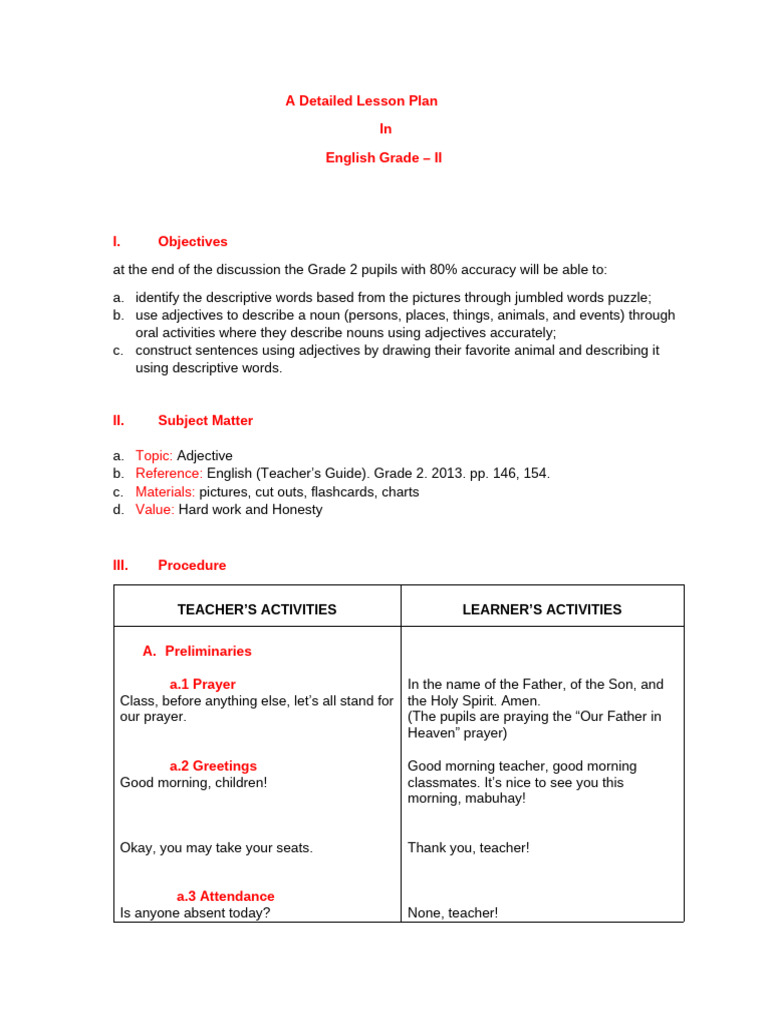 A Detailed Lesson Plan

In

English Grade – II

I. Objectives

at the end of the discussion the Grade 2 pupils with 80% accuracy will be able to:

a. identify the descriptive words based from the pictures through jumbled words puzzle;
b. use adjectives to describe a noun (persons, places, things, animals, and events) through oral activities where they describe nouns using adjectives accurately;
c. construct sentences using adjectives by drawing their favorite animal and describing it using descriptive words.

II. Subject Matter

a. Topic: Adjective
b. Reference: English (Teacher's Guide). Grade 2. 2013. pp. 146, 154.
c. Materials: pictures, cut outs, flashcards, charts
d. Value: Hard work and Honesty

III. Procedure

| TEACHER'S ACTIVITIES | LEARNER'S ACTIVITIES |
|---|---|
| A. Preliminaries | |
| a.1 Prayer<br>Class, before anything else, let's all stand for our prayer. | In the name of the Father, of the Son, and the Holy Spirit. Amen.<br>(The pupils are praying the "Our Father in Heaven" prayer) |
| a.2 Greetings<br>Good morning, children! | Good morning teacher, good morning classmates. It's nice to see you this morning, mabuhay! |
| Okay, you may take your seats. | Thank you, teacher! |
| a.3 Attendance<br>Is anyone absent today? | None, teacher! |